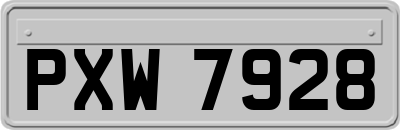 PXW 7928